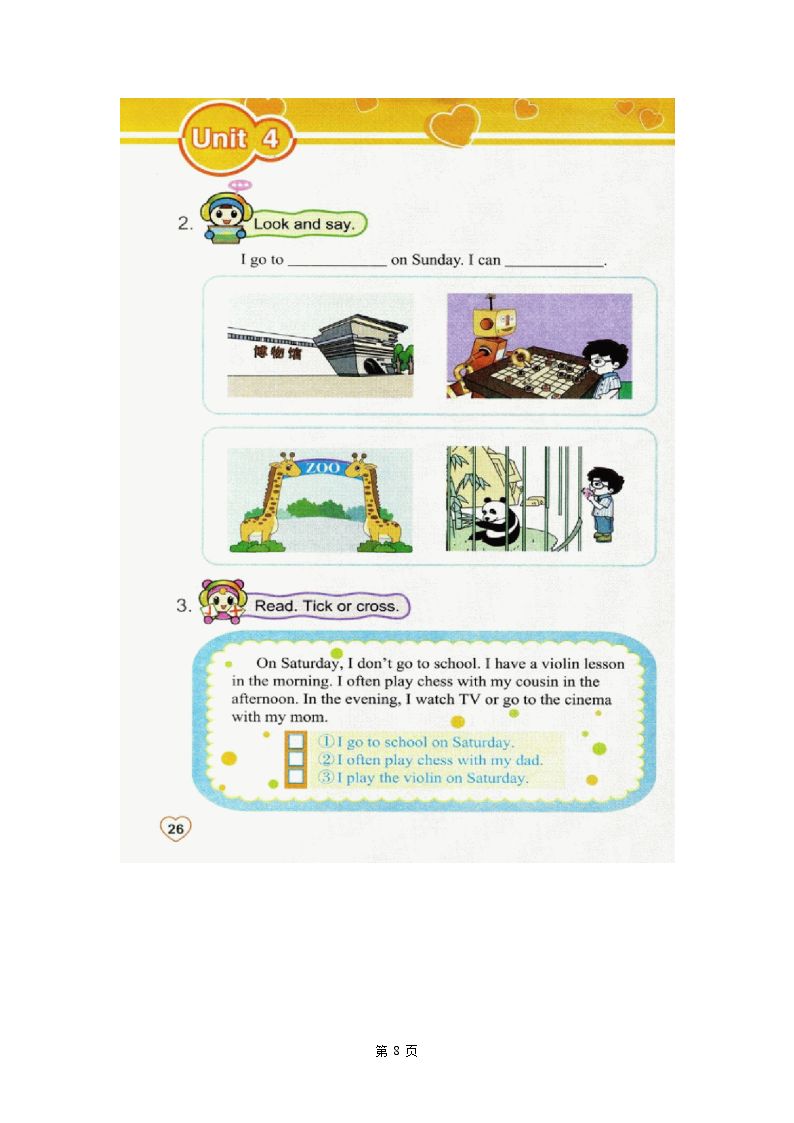 Unit 4

2. Look and say.

I go to ____ on Sunday. I can ____.

博物馆

ZOO

3. Read. Tick or cross.

On Saturday, I don't go to school. I have a violin lesson in the morning. I often play chess with my cousin in the afternoon. In the evening, I watch TV or go to the cinema with my mom.

☐ ①I go to school on Saturday.
☐ ②I often play chess with my dad.
☐ ③I play the violin on Saturday.

26

第8页